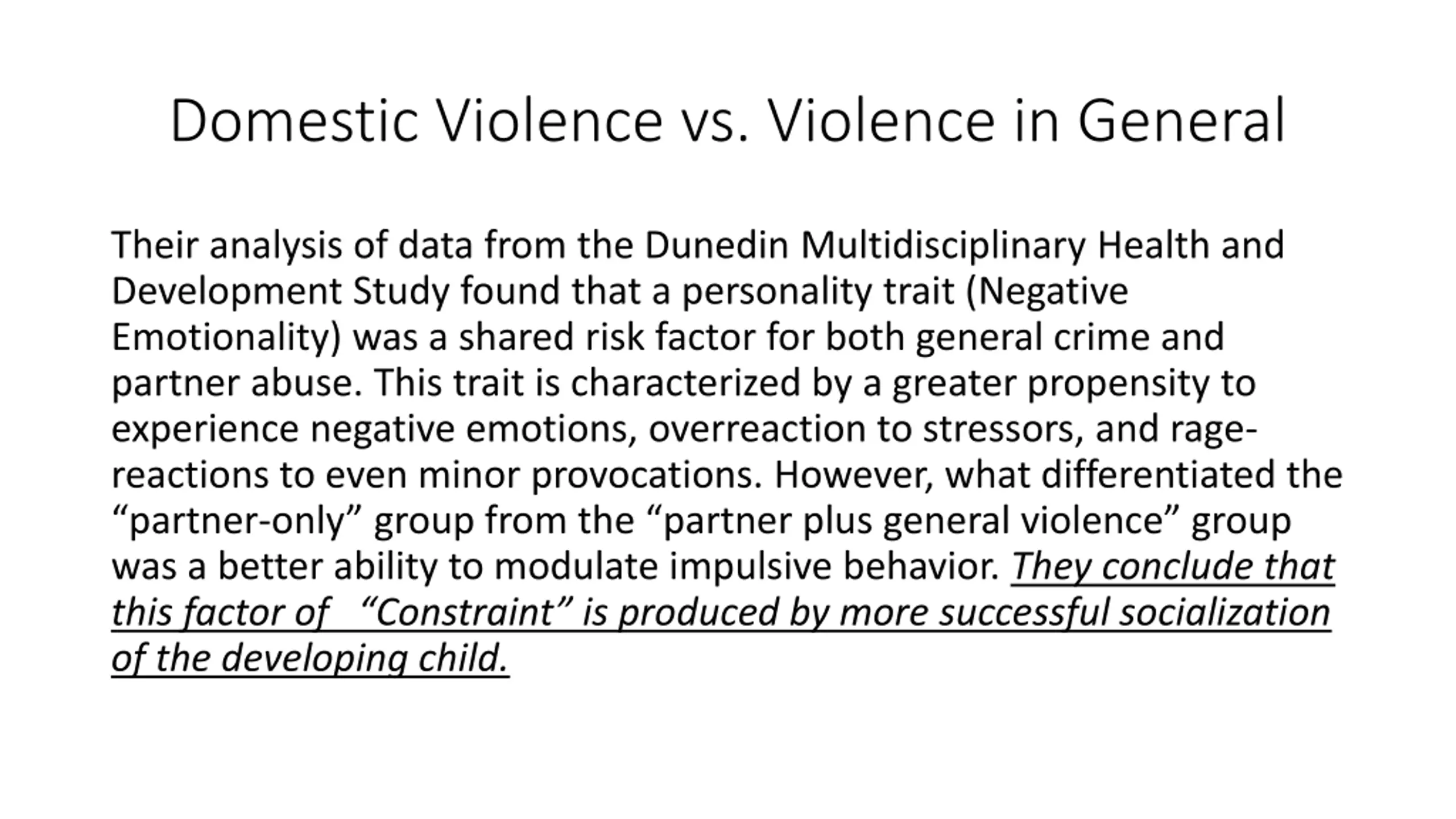 Domestic Violence vs. Violence in General

Their analysis of data from the Dunedin Multidisciplinary Health and Development Study found that a personality trait (Negative Emotionality) was a shared risk factor for both general crime and partner abuse. This trait is characterized by a greater propensity to experience negative emotions, overreaction to stressors, and rage-reactions to even minor provocations. However, what differentiated the “partner-only” group from the “partner plus general violence” group was a better ability to modulate impulsive behavior. They conclude that this factor of “Constraint” is produced by more successful socialization of the developing child.